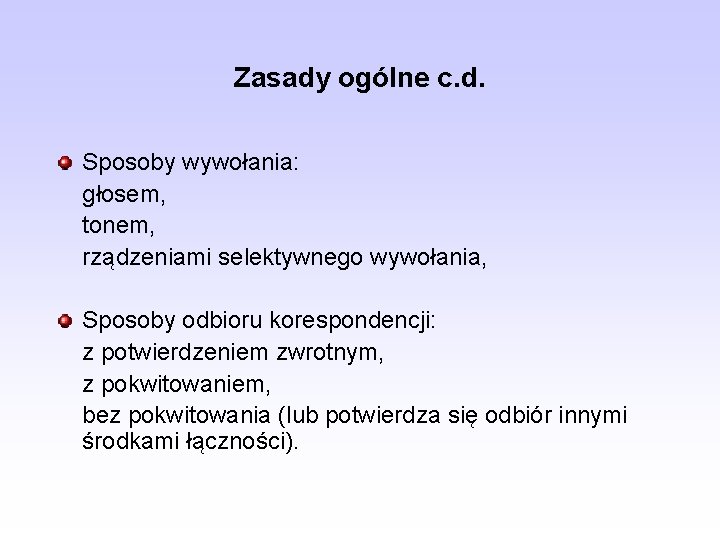 Zasady ogólne c.d.

Sposoby wywołania:
głosem,
tonem,
rządzeniami selektywnego wywołania,

Sposoby odbioru korespondencji:
z potwierdzeniem zwrotnym,
z pokwitowaniem,
bez pokwitowania (lub potwierdza się odbiór innymi środkami łączności).